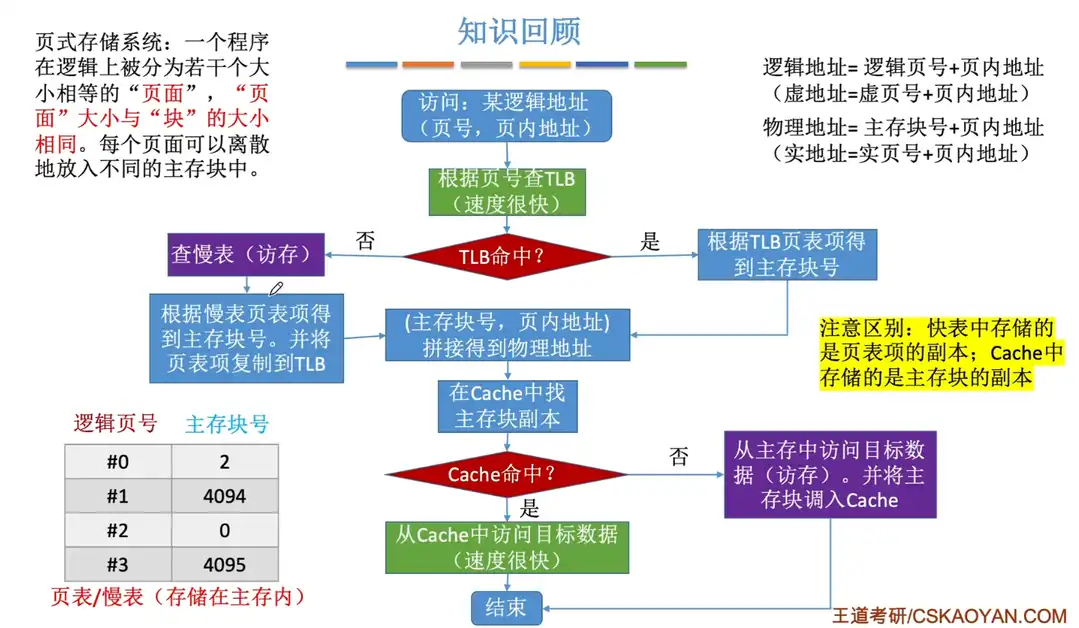 知识回顾

页式存储系统：一个程序在逻辑上被分为若干个大小相等的“页面”，“页面”大小与“块”的大小相同。每个页面可以离散地放入不同的主存块中。

逻辑地址= 逻辑页号+页内地址
（虚地址=虚页号+页内地址）

物理地址= 主存块号+页内地址
（实地址=实页号+页内地址）

访问：某逻辑地址（页号，页内地址）

根据页号查TLB（速度很快）

TLB命中？

否

是

查慢表（访存）

根据TLB页表项得到主存块号

根据慢表页表项得到主存块号。并将页表项复制到TLB

(主存块号，页内地址) 拼接得到物理地址

注意区别：快表中存储的是页表项的副本；Cache中存储的是主存块的副本

在Cache中找主存块副本

Cache命中？

否

是

从主存中访问目标数据（访存）。并将主存块调入Cache

从Cache中访问目标数据（速度很快）

结束

| 逻辑页号 | 主存块号 |
|---|---|
| #0 | 2 |
| #1 | 4094 |
| #2 | 0 |
| #3 | 4095 |

页表/慢表（存储在主存内）

王道考研/CSKAOYAN.COM